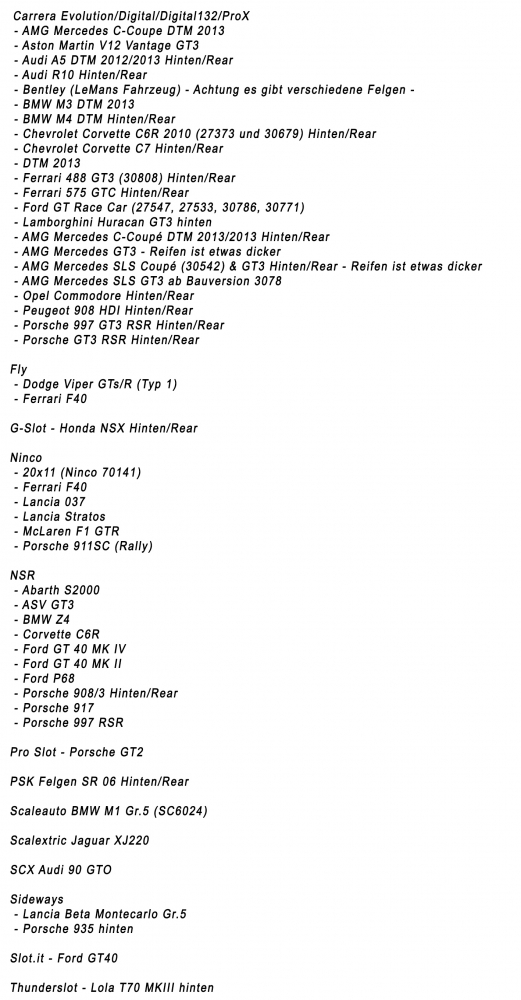 Carrera Evolution/Digital/Digital132/ProX
 - AMG Mercedes C-Coupe DTM 2013
 - Aston Martin V12 Vantage GT3
 - Audi A5 DTM 2012/2013 Hinten/Rear
 - Audi R10 Hinten/Rear
 - Bentley (LeMans Fahrzeug) - Achtung es gibt verschiedene Felgen -
 - BMW M3 DTM 2013
 - BMW M4 DTM Hinten/Rear
 - Chevrolet Corvette C6R 2010 (27373 und 30679) Hinten/Rear
 - Chevrolet Corvette C7 Hinten/Rear
 - DTM 2013
 - Ferrari 488 GT3 (30808) Hinten/Rear
 - Ferrari 575 GTC Hinten/Rear
 - Ford GT Race Car (27547, 27533, 30786, 30771)
 - Lamborghini Huracan GT3 hinten
 - AMG Mercedes C-Coupé DTM 2013/2013 Hinten/Rear
 - AMG Mercedes GT3 - Reifen ist etwas dicker
 - AMG Mercedes SLS Coupé (30542) & GT3 Hinten/Rear - Reifen ist etwas dicker
 - AMG Mercedes SLS GT3 ab Bauversion 3078
 - Opel Commodore Hinten/Rear
 - Peugeot 908 HDI Hinten/Rear
 - Porsche 997 GT3 RSR Hinten/Rear
 - Porsche GT3 RSR Hinten/Rear

Fly
 - Dodge Viper GTs/R (Typ 1)
 - Ferrari F40

G-Slot - Honda NSX Hinten/Rear

Ninco
 - 20x11 (Ninco 70141)
 - Ferrari F40
 - Lancia 037
 - Lancia Stratos
 - McLaren F1 GTR
 - Porsche 911SC (Rally)

NSR
 - Abarth S2000
 - ASV GT3
 - BMW Z4
 - Corvette C6R
 - Ford GT 40 MK IV
 - Ford GT 40 MK II
 - Ford P68
 - Porsche 908/3 Hinten/Rear
 - Porsche 917
 - Porsche 997 RSR

Pro Slot - Porsche GT2

PSK Felgen SR 06 Hinten/Rear

Scaleauto BMW M1 Gr.5 (SC6024)

Scalextric Jaguar XJ220

SCX Audi 90 GTO

Sideways
 - Lancia Beta Montecarlo Gr.5
 - Porsche 935 hinten

Slot.it - Ford GT40

Thunderslot - Lola T70 MKIII hinten